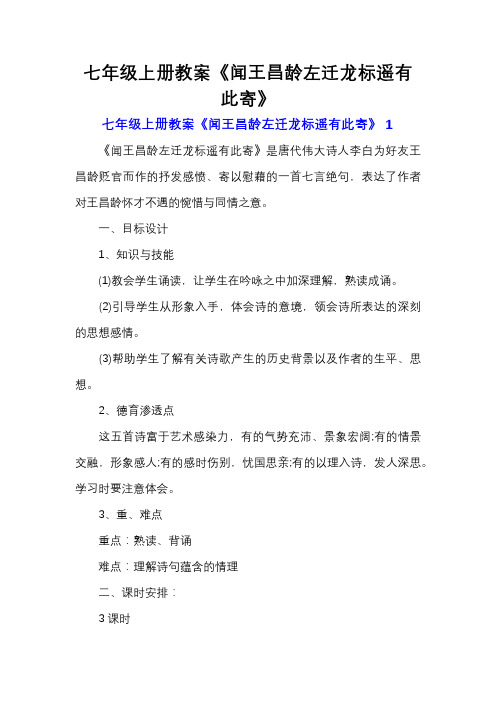 七年级上册教案《闻王昌龄左迁龙标遥有此寄》

七年级上册教案《闻王昌龄左迁龙标遥有此寄》 1

《闻王昌龄左迁龙标遥有此寄》是唐代伟大诗人李白为好友王昌龄贬官而作的抒发感愤、寄以慰藉的一首七言绝句，表达了作者对王昌龄怀才不遇的惋惜与同情之意。

一、目标设计

1、知识与技能

(1)教会学生诵读，让学生在吟咏之中加深理解，熟读成诵。

(2)引导学生从形象入手，体会诗的意境，领会诗所表达的深刻的思想感情。

(3)帮助学生了解有关诗歌产生的历史背景以及作者的生平、思想。

2、德育渗透点

这五首诗富于艺术感染力，有的气势充沛、景象宏阔;有的情景交融，形象感人;有的感时伤别，忧国思亲;有的以理入诗，发人深思。学习时要注意体会。

3、重、难点

重点：熟读、背诵

难点：理解诗句蕴含的情理

二、课时安排：

3 课时